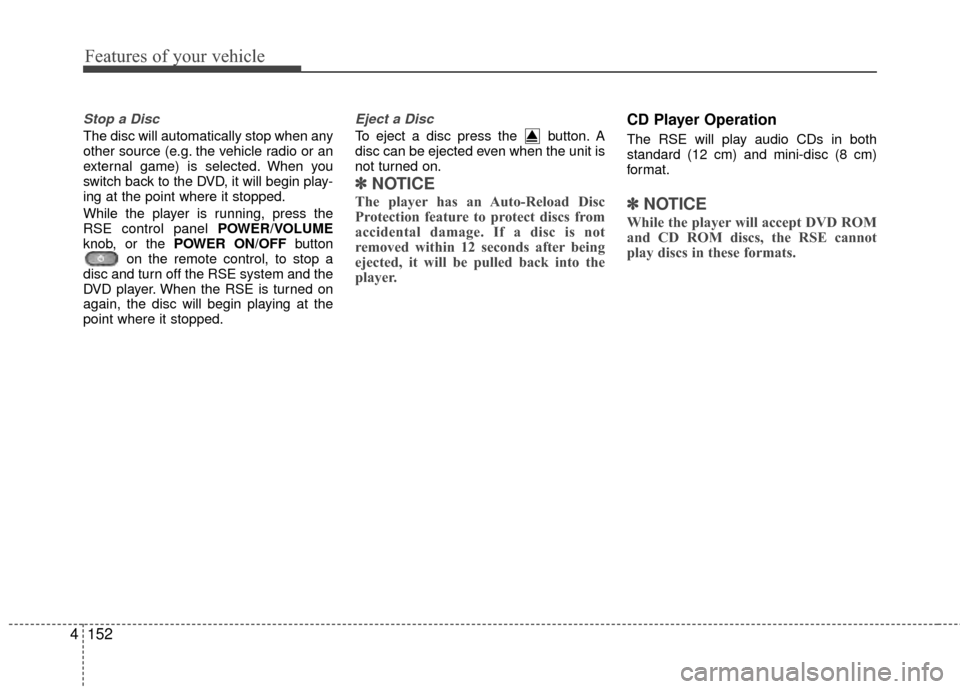 Features of your vehicle

Stop a Disc

The disc will automatically stop when any other source (e.g. the vehicle radio or an external game) is selected. When you switch back to the DVD, it will begin playing at the point where it stopped.

While the player is running, press the RSE control panel POWER/VOLUME knob, or the POWER ON/OFF button on the remote control, to stop a disc and turn off the RSE system and the DVD player. When the RSE is turned on again, the disc will begin playing at the point where it stopped.

Eject a Disc

To eject a disc press the button. A disc can be ejected even when the unit is not turned on.

✽ NOTICE

The player has an Auto-Reload Disc Protection feature to protect discs from accidental damage. If a disc is not removed within 12 seconds after being ejected, it will be pulled back into the player.

CD Player Operation

The RSE will play audio CDs in both standard (12 cm) and mini-disc (8 cm) format.

✽ NOTICE

While the player will accept DVD ROM and CD ROM discs, the RSE cannot play discs in these formats.

4 152

carmanualsonline.info